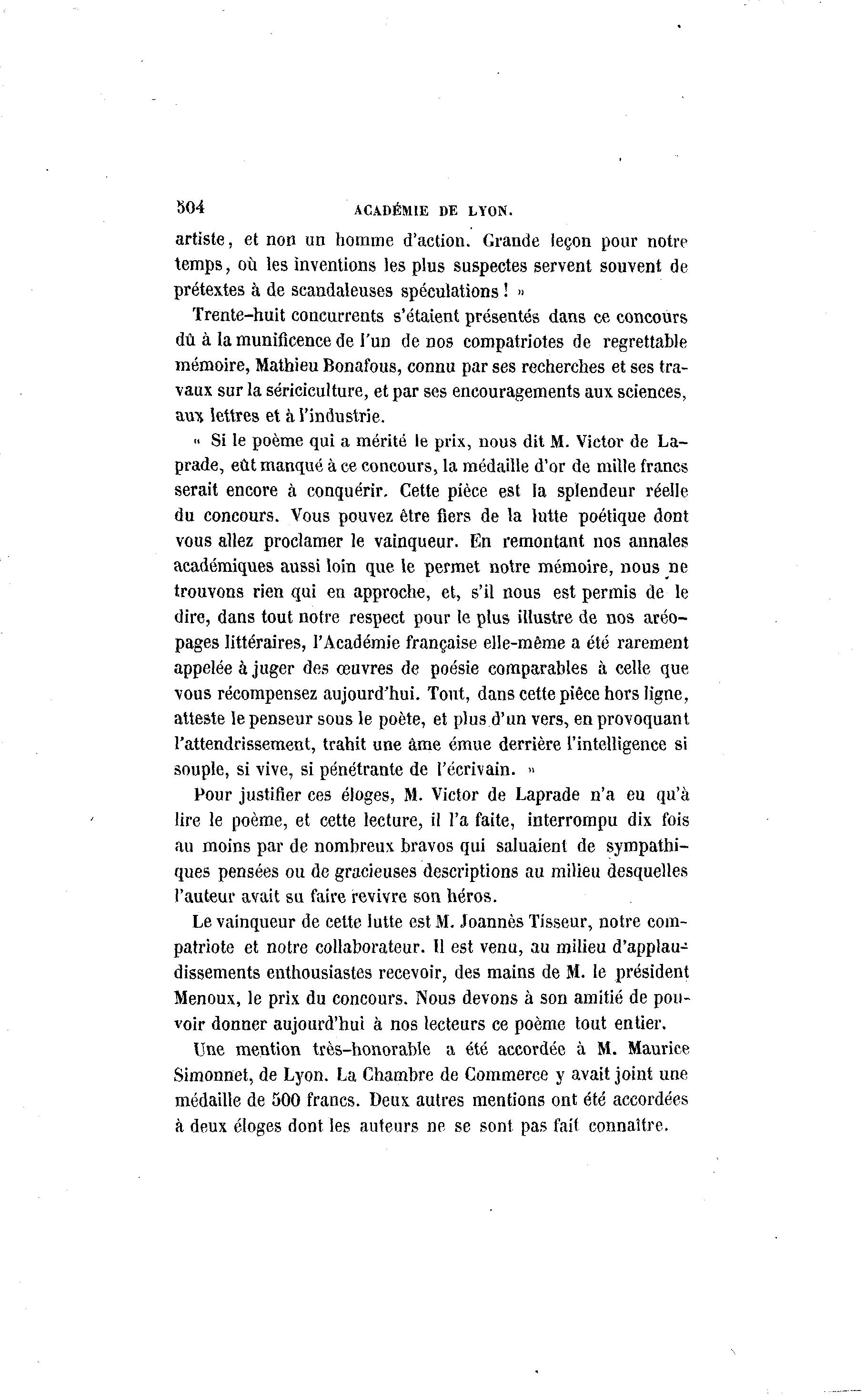 504 ACADÉMIE DE LYON.

artiste, et non un homme d'action. Grande leçon pour notre temps, où les inventions les plus suspectes servent souvent de prétextes à de scandaleuses spéculations ! »

Trente-huit concurrents s'étaient présentés dans ce concours dû à la munificence de l'un de nos compatriotes de regrettable mémoire, Mathieu Bonafous, connu par ses recherches et ses travaux sur la sériciculture, et par ses encouragements aux sciences, aux lettres et à l'industrie.

« Si le poème qui a mérité le prix, nous dit M. Victor de Laprade, eût manqué à ce concours, la médaille d'or de mille francs serait encore à conquérir. Cette pièce est la splendeur réelle du concours. Vous pouvez être fiers de la lutte poétique dont vous allez proclamer le vainqueur. En remontant nos annales académiques aussi loin que le permet notre mémoire, nous ne trouvons rien qui en approche, et, s'il nous est permis de le dire, dans tout notre respect pour le plus illustre de nos aréopages littéraires, l'Académie française elle-même a été rarement appelée à juger des œuvres de poésie comparables à celle que vous récompensez aujourd'hui. Tout, dans cette pièce hors ligne, atteste le penseur sous le poète, et plus d'un vers, en provoquant l'attendrissement, trahit une âme émue derrière l'intelligence si souple, si vive, si pénétrante de l'écrivain. »

Pour justifier ces éloges, M. Victor de Laprade n'a eu qu'à lire le poème, et cette lecture, il l'a faite, interrompu dix fois au moins par de nombreux bravos qui saluaient de sympathiques pensées ou de gracieuses descriptions au milieu desquelles l'auteur avait su faire revivre son héros.

Le vainqueur de cette lutte est M. Joannès Tisseur, notre compatriote et notre collaborateur. Il est venu, au milieu d'applaudissements enthousiastes recevoir, des mains de M. le président Menoux, le prix du concours. Nous devons à son amitié de pouvoir donner aujourd'hui à nos lecteurs ce poème tout entier.

Une mention très-honorable a été accordée à M. Maurice Simonnet, de Lyon. La Chambre de Commerce y avait joint une médaille de 500 francs. Deux autres mentions ont été accordées à deux éloges dont les auteurs ne se sont pas fait connaître.